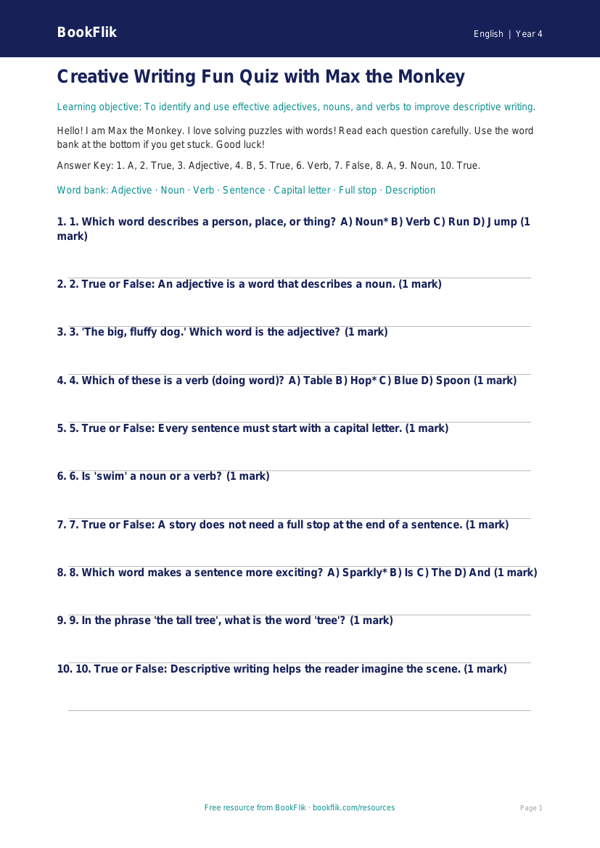 BookFlik

English | Year 4

Creative Writing Fun Quiz with Max the Monkey

Learning objective: To identify and use effective adjectives, nouns, and verbs to improve descriptive writing.

Hello! I am Max the Monkey. I love solving puzzles with words! Read each question carefully. Use the word bank at the bottom if you get stuck. Good luck!

Answer Key: 1. A, 2. True, 3. Adjective, 4. B, 5. True, 6. Verb, 7. False, 8. A, 9. Noun, 10. True.

Word bank: Adjective · Noun · Verb · Sentence · Capital letter · Full stop · Description

1. 1. Which word describes a person, place, or thing? A) Noun* B) Verb C) Run D) Jump (1 mark)

2. 2. True or False: An adjective is a word that describes a noun. (1 mark)

3. 3. 'The big, fluffy dog.' Which word is the adjective? (1 mark)

4. 4. Which of these is a verb (doing word)? A) Table B) Hop* C) Blue D) Spoon (1 mark)

5. 5. True or False: Every sentence must start with a capital letter. (1 mark)

6. 6. Is 'swim' a noun or a verb? (1 mark)

7. 7. True or False: A story does not need a full stop at the end of a sentence. (1 mark)

8. 8. Which word makes a sentence more exciting? A) Sparkly* B) Is C) The D) And (1 mark)

9. 9. In the phrase 'the tall tree', what is the word 'tree'? (1 mark)

10. 10. True or False: Descriptive writing helps the reader imagine the scene. (1 mark)

Free resource from BookFlik · bookflik.com/resources

Page 1